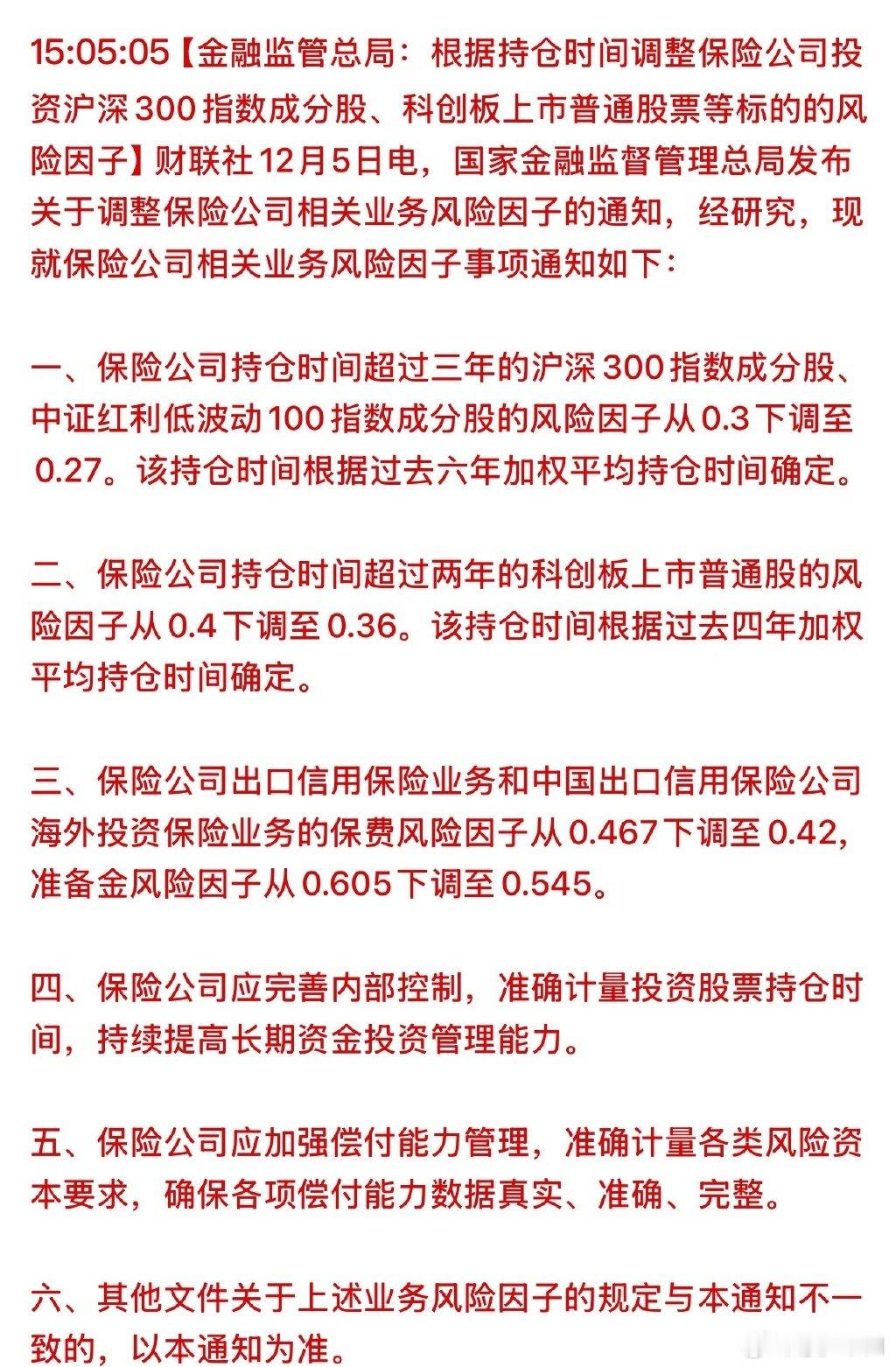 15:05:05【金融监管总局：根据持仓时间调整保险公司投资沪深300指数成分股、科创板上市普通股票等标的的风险因子】财联社12月5日电，国家金融监督管理总局发布关于调整保险公司相关业务风险因子的通知，经研究，现就保险公司相关业务风险因子事项通知如下：

一、保险公司持仓时间超过三年的沪深300指数成分股、中证红利低波动100指数成分股的风险因子从0.3下调至0.27。该持仓时间根据过去六年加权平均持仓时间确定。

二、保险公司持仓时间超过两年的科创板上市普通股的风险因子从0.4下调至0.36。该持仓时间根据过去四年加权平均持仓时间确定。

三、保险公司出口信用保险业务和中国出口信用保险公司海外投资保险业务的保费风险因子从0.467下调至0.42，准备金风险因子从0.605下调至0.545。

四、保险公司应完善内部控制，准确计量投资股票持仓时间，持续提高长期资金投资管理能力。

五、保险公司应加强偿付能力管理，准确计量各类风险资本要求，确保各项偿付能力数据真实、准确、完整。

六、其他文件关于上述业务风险因子的规定与本通知不一致的，以本通知为准。